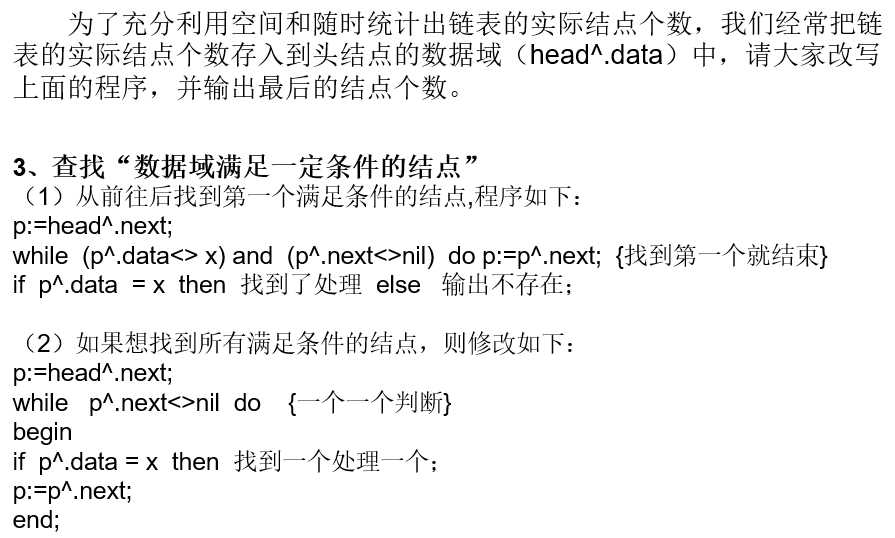 为了充分利用空间和随时统计出链表的实际结点个数，我们经常把链表的实际结点个数存入到头结点的数据域（head^.data）中，请大家改写上面的程序，并输出最后的结点个数。

3、查找“数据域满足一定条件的结点”
（1）从前往后找到第一个满足条件的结点,程序如下：
p:=head^.next;
while (p^.data<> x) and (p^.next<>nil) do p:=p^.next; {找到第一个就结束}
if p^.data = x then 找到了处理 else 输出不存在；

（2）如果想找到所有满足条件的结点，则修改如下：
p:=head^.next;
while p^.next<>nil do {一个一个判断}
begin
if p^.data = x then 找到一个处理一个；
p:=p^.next;
end;